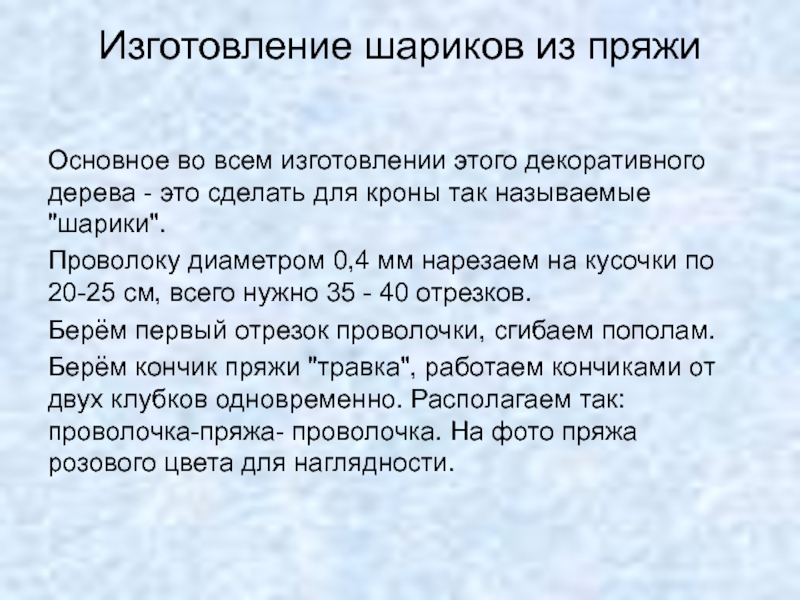 Изготовление шариков из пряжи

Основное во всем изготовлении этого декоративного дерева - это сделать для кроны так называемые "шарики".

Проволоку диаметром 0,4 мм нарезаем на кусочки по 20-25 см, всего нужно 35 - 40 отрезков.

Берём первый отрезок проволочки, сгибаем пополам.

Берём кончик пряжи "травка", работаем кончиками от двух клубков одновременно. Располагаем так: проволочка-пряжа- проволочка. На фото пряжа розового цвета для наглядности.